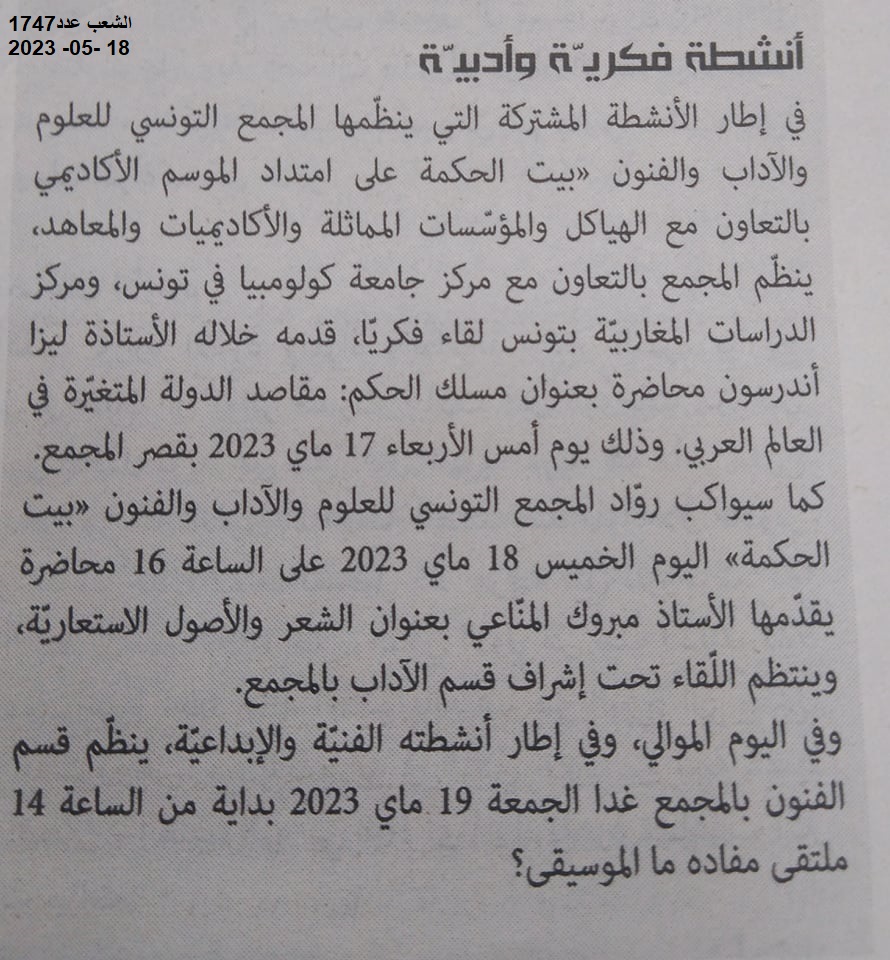 الشعب عدد1747
2023 -05- 18

أنشطة فكريّة وأدبيّة

في إطار الأنشطة المشتركة التي ينظّمها المجمع التونسي للعلوم والآداب والفنون «بيت الحكمة على امتداد الموسم الأكاديمي بالتعاون مع الهياكل والمؤسّسات المماثلة والأكاديميات والمعاهد، ينظّم المجمع بالتعاون مع مركز جامعة كولومبيا في تونس، ومركز الدراسات المغاربيّة بتونس لقاء فكريّا، قدمه خلاله الأستاذة ليزا أندرسون محاضرة بعنوان مسلك الحكم: مقاصد الدولة المتغيّرة في العالم العربي. وذلك يوم أمس الأربعاء 17 ماي 2023 بقصر المجمع. كما سيواكب روّاد المجمع التونسي للعلوم والآداب والفنون «بيت الحكمة» اليوم الخميس 18 ماي 2023 على الساعة 16 محاضرة يقدّمها الأستاذ مبروك المنّاعي بعنوان الشعر والأصول الاستعاريّة، وينتظم اللّقاء تحت إشراف قسم الآداب بالمجمع.

وفي اليوم الموالي، وفي إطار أنشطته الفنيّة والإبداعيّة، ينظّم قسم الفنون بالمجمع غدا الجمعة 19 ماي 2023 بداية من الساعة 14 ملتقى مفاده ما الموسيقى؟